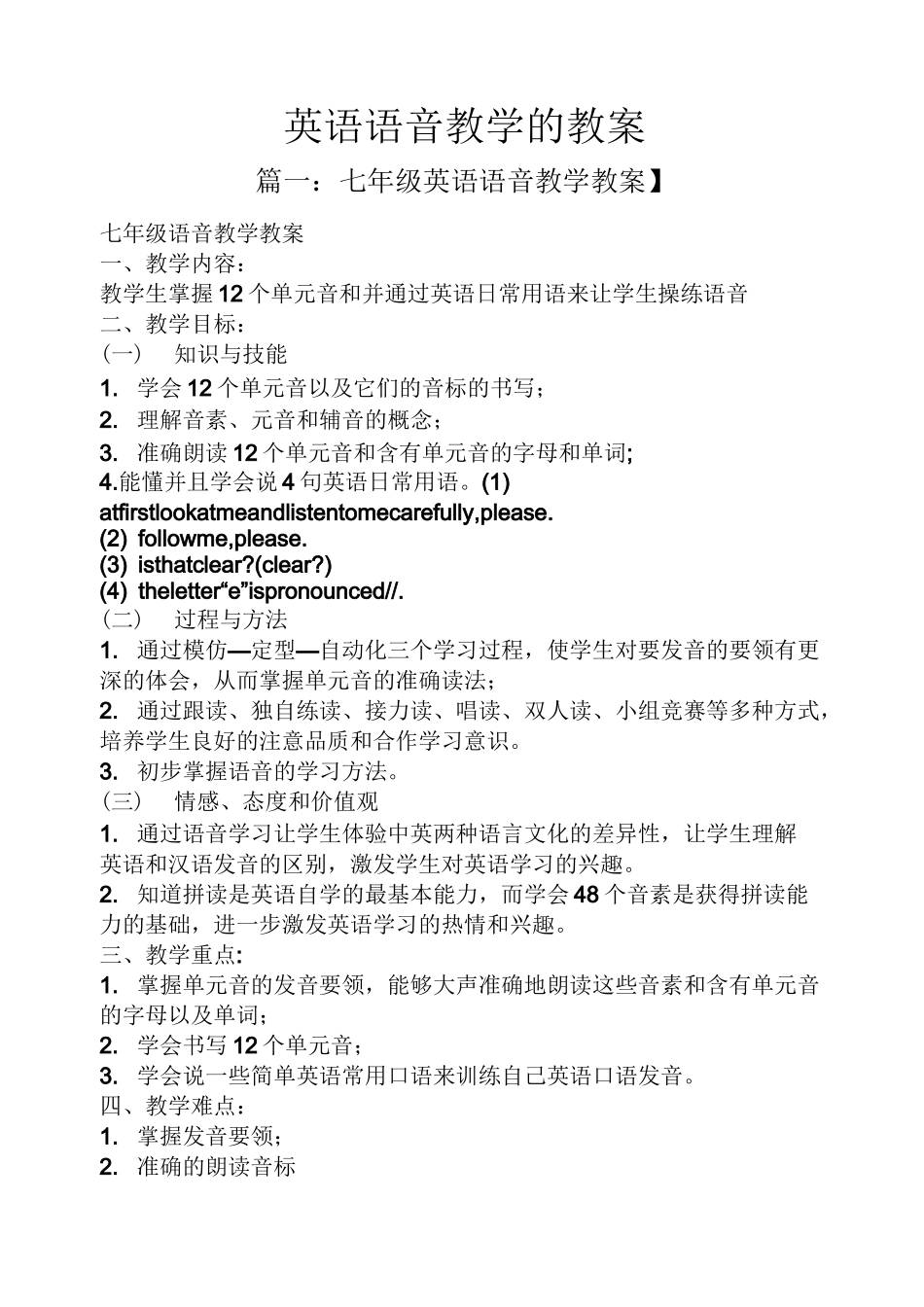 英语语音教学的教案

篇一：七年级英语语音教学教案】

七年级语音教学教案
一、教学内容：
教学生掌握12个单元音和并通过英语日常用语来让学生操练语音
二、教学目标：
（一） 知识与技能
1. 学会12个单元音以及它们的音标的书写；
2. 理解音素、元音和辅音的概念；
3. 准确朗读12个单元音和含有单元音的字母和单词;
4.能懂并且学会说4句英语日常用语。(1) atfirstlookatmeandlistentomecarefully,please.
(2) followme,please.
(3) isthatclear?(clear?)
(4) theletter“e”ispronounced//.
（二） 过程与方法
1. 通过模仿—定型—自动化三个学习过程，使学生对要发音的要领有更深的体会，从而掌握单元音的准确读法；
2. 通过跟读、独自练读、接力读、唱读、双人读、小组竞赛等多种方式，培养学生良好的注意品质和合作学习意识。
3. 初步掌握语音的学习方法。
（三） 情感、态度和价值观
1. 通过语音学习让学生体验中英两种语言文化的差异性，让学生理解英语和汉语发音的区别，激发学生对英语学习的兴趣。
2. 知道拼读是英语自学的最基本能力，而学会48个音素是获得拼读能力的基础，进一步激发英语学习的热情和兴趣。
三、教学重点:
1. 掌握单元音的发音要领，能够大声准确地朗读这些音素和含有单元音的字母以及单词；
2. 学会书写12个单元音；
3. 学会说一些简单英语常用口语来训练自己英语口语发音。
四、教学难点：
1. 掌握发音要领；
2. 准确的朗读音标